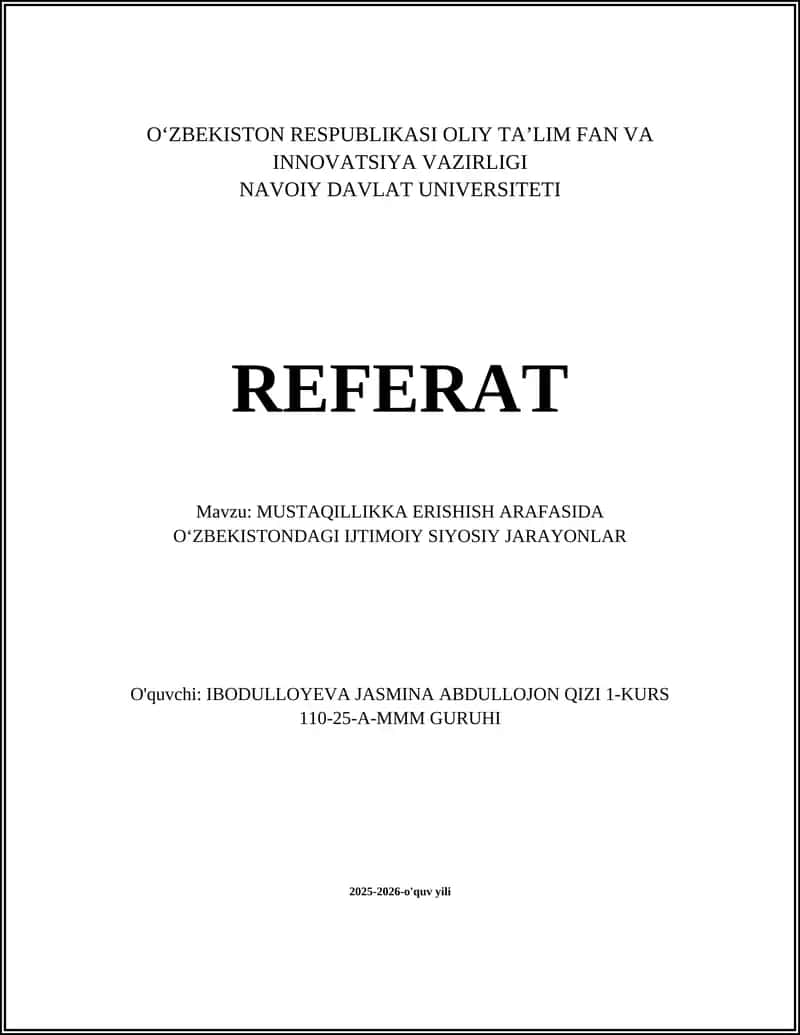 O‘ZBEKISTON RESPUBLIKASI OLIY TA’LIM FAN VA INNOVATSIYA VAZIRLIGI
NAVOIY DAVLAT UNIVERSITETI

REFERAT

Mavzu: MUSTAQILLIKKA ERISHISH ARAFASIDA O‘ZBEKISTONDAGI IJTIMOIY SIYOSIY JARAYONLAR

O'quvchi: IBODULLOYEVA JASMINA ABDULLOJON QIZI 1-KURS 110-25-A-MMM GURUHI

2025-2026-o'quv yili